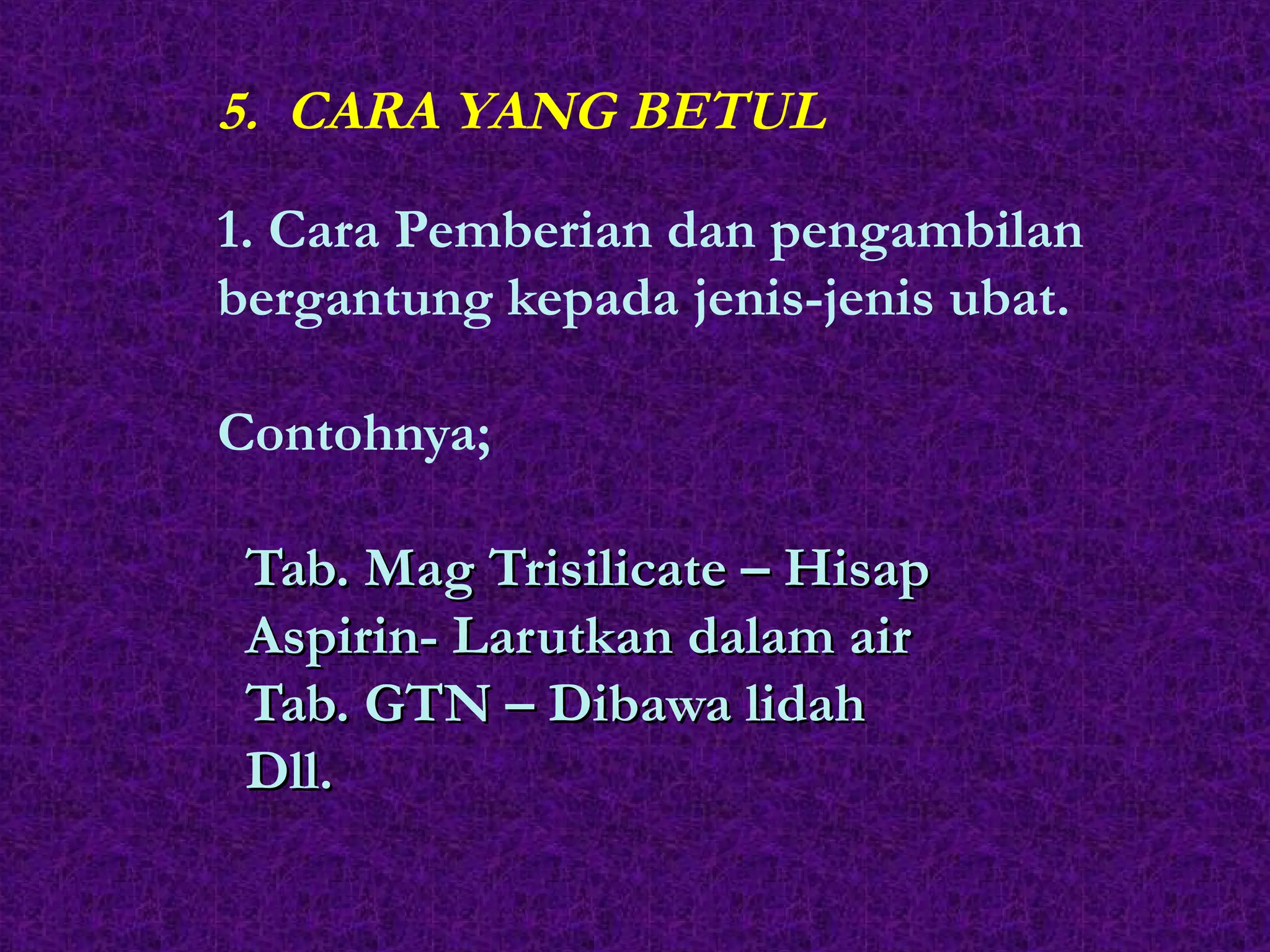 5. CARA YANG BETUL

1. Cara Pemberian dan pengambilan bergantung kepada jenis-jenis ubat.

Contohnya;

Tab. Mag Trisilicate – Hisap
Aspirin- Larutkan dalam air
Tab. GTN – Dibawa lidah
Dll.